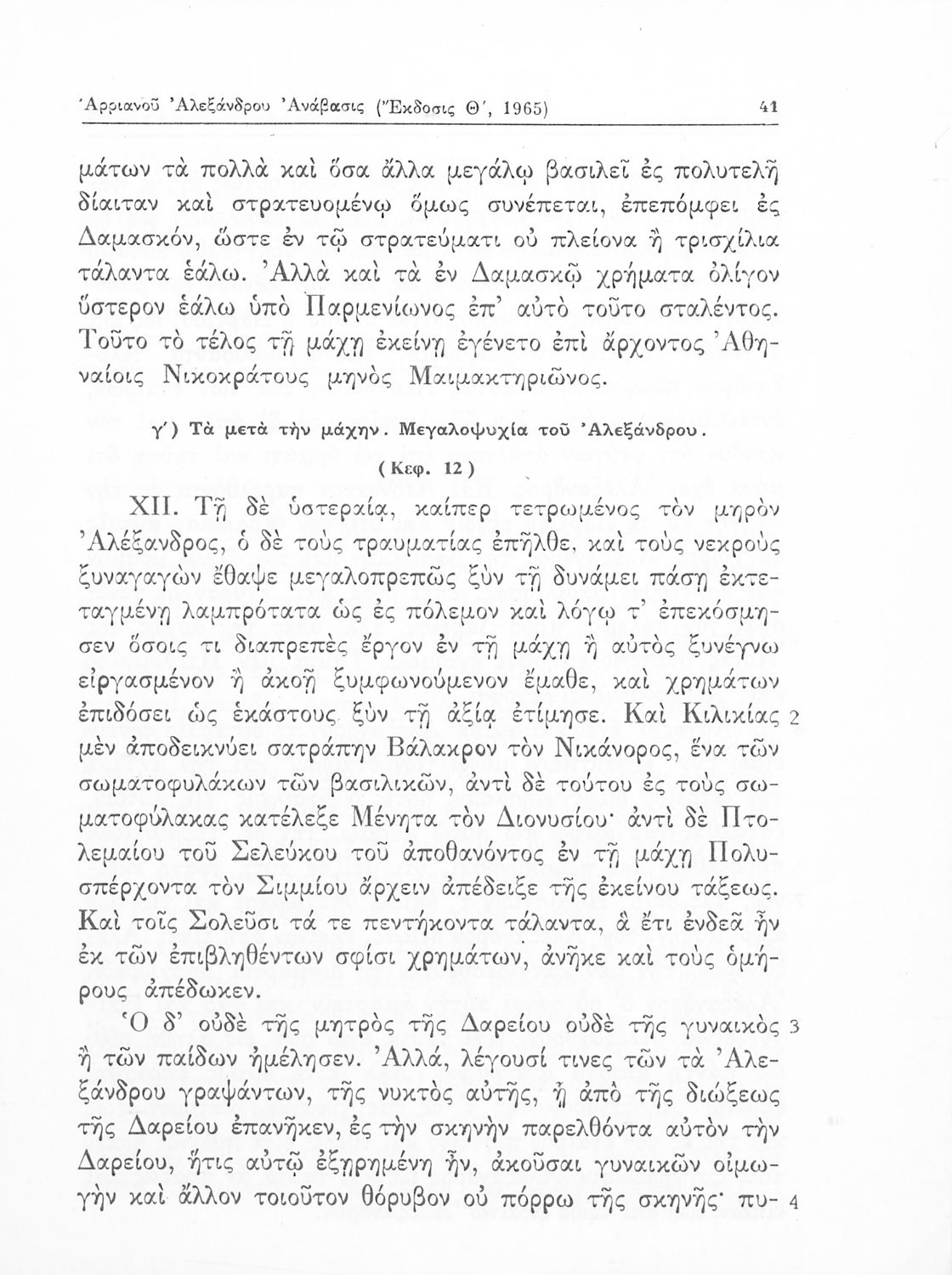 Ἀρριανοῦ Ἀλεξάνδρου Ἀνάβασις (Ἔκδοσις Θ΄, 1965) 41

μάτων τὰ πολλὰ καὶ ὅσα ἄλλα μεγάλῳ βασιλεῖ ἐς πολυτελῆ δίαιταν καὶ στρατευομένῳ ὅμως συνέπεται, ἐπεπόμφει ἐς Δαμασκόν, ὥστε ἐν τῷ στρατεύματι οὐ πλείονα ἢ τρισχίλια τάλαντα ἑάλω. Ἀλλὰ καὶ τὰ ἐν Δαμασκῷ χρήματα ὀλίγον ὕστερον ἑάλω ὑπὸ Παρμενίωνος ἐπ' αὐτὸ τοῦτο σταλέντος. Τοῦτο τὸ τέλος τῇ μάχῃ ἐκείνῃ ἐγένετο ἐπὶ ἄρχοντος Ἀθηναίοις Νικοκράτους μηνὸς Μαιμακτηριῶνος.

γ΄) Τὰ μετὰ τὴν μάχην. Μεγαλοψυχία τοῦ Ἀλεξάνδρου.

(Κεφ. 12)

XII. Τῇ δὲ ὑστεραίᾳ, καίπερ τετρωμένος τὸν μηρὸν Ἀλέξανδρος, ὁ δὲ τοὺς τραυματίας ἐπῆλθε, καὶ τοὺς νεκροὺς ξυναγαγὼν ἔθαψε μεγαλοπρεπῶς ξὺν τῇ δυνάμει πάσῃ ἐκτεταγμένῃ λαμπρότατα ὡς ἐς πόλεμον καὶ λόγῳ τ' ἐπεκόσμησεν ὅσοις τι διαπρεπὲς ἔργον ἐν τῇ μάχῃ ἢ αὐτὸς ξυνέγνω εἰργασμένον ἢ ἀκοῇ ξυμφωνούμενον ἔμαθε, καὶ χρημάτων ἐπιδόσει ὡς ἑκάστους ξὺν τῇ ἀξίᾳ ἐτίμησε. Καὶ Κιλικίας 2 μὲν ἀποδεικνύει σατράπην Βάλακρον τὸν Νικάνορος, ἕνα τῶν σωματοφυλάκων τῶν βασιλικῶν, ἀντὶ δὲ τούτου ἐς τοὺς σωματοφύλακας κατέλεξε Μένητα τὸν Διονυσίου· ἀντὶ δὲ Πτολεμαίου τοῦ Σελεύκου τοῦ ἀποθανόντος ἐν τῇ μάχῃ Πολυσπέρχοντα τὸν Σιμμίου ἄρχειν ἀπέδειξε τῆς ἐκείνου τάξεως. Καὶ τοῖς Σολεῦσι τά τε πεντήκοντα τάλαντα, ἃ ἔτι ἐνδεᾶ ἦν ἐκ τῶν ἐπιβληθέντων σφίσι χρημάτων, ἀνῆκε καὶ τοὺς ὁμήρους ἀπέδωκεν.

Ὁ δ' οὐδὲ τῆς μητρὸς τῆς Δαρείου οὐδὲ τῆς γυναικὸς 3 ἢ τῶν παίδων ἠμέλησεν. Ἀλλά, λέγουσί τινες τῶν τὰ Ἀλεξάνδρου γραψάντων, τῆς νυκτὸς αὐτῆς, ᾗ ἀπὸ τῆς διώξεως τῆς Δαρείου ἐπανῆκεν, ἐς τὴν σκηνὴν παρελθόντα αὐτὸν τὴν Δαρείου, ἥτις αὐτῷ ἐξῃρημένη ἦν, ἀκοῦσαι γυναικῶν οἰμωγὴν καὶ ἄλλον τοιοῦτον θόρυβον οὐ πόρρω τῆς σκηνῆς· πυ- 4